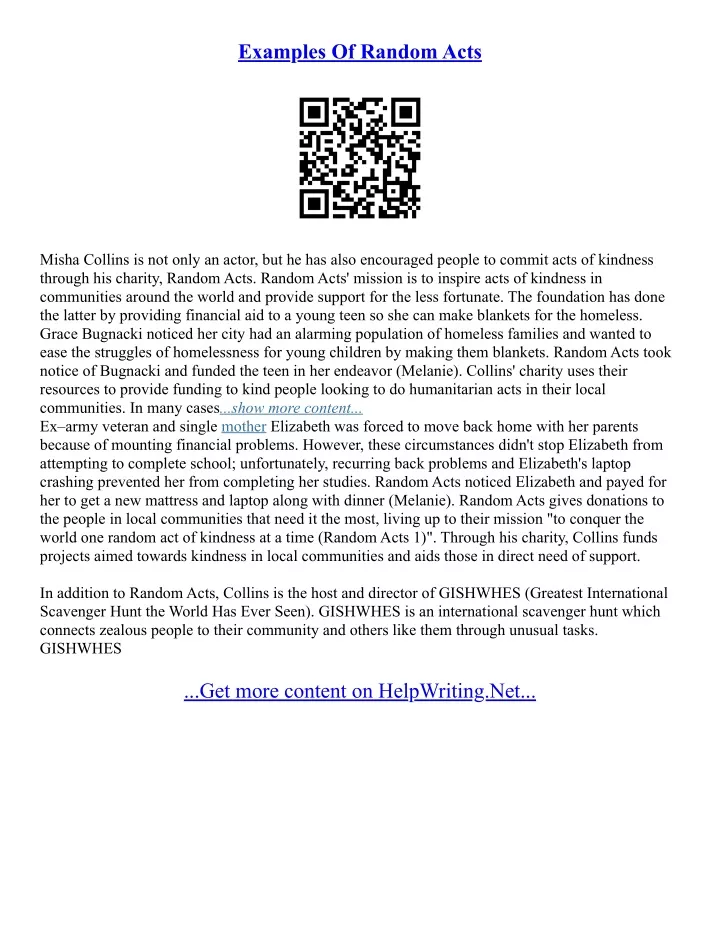 Examples Of Random Acts

Misha Collins is not only an actor, but he has also encouraged people to commit acts of kindness through his charity, Random Acts. Random Acts' mission is to inspire acts of kindness in communities around the world and provide support for the less fortunate. The foundation has done the latter by providing financial aid to a young teen so she can make blankets for the homeless. Grace Bugnacki noticed her city had an alarming population of homeless families and wanted to ease the struggles of homelessness for young children by making them blankets. Random Acts took notice of Bugnacki and funded the teen in her endeavor (Melanie). Collins' charity uses their resources to provide funding to kind people looking to do humanitarian acts in their local communities. In many cases...show more content...
Ex–army veteran and single mother Elizabeth was forced to move back home with her parents because of mounting financial problems. However, these circumstances didn't stop Elizabeth from attempting to complete school; unfortunately, recurring back problems and Elizabeth's laptop crashing prevented her from completing her studies. Random Acts noticed Elizabeth and payed for her to get a new mattress and laptop along with dinner (Melanie). Random Acts gives donations to the people in local communities that need it the most, living up to their mission "to conquer the world one random act of kindness at a time (Random Acts 1)". Through his charity, Collins funds projects aimed towards kindness in local communities and aids those in direct need of support.

In addition to Random Acts, Collins is the host and director of GISHWHES (Greatest International Scavenger Hunt the World Has Ever Seen). GISHWHES is an international scavenger hunt which connects zealous people to their community and others like them through unusual tasks. GISHWHES

...Get more content on HelpWriting.Net...